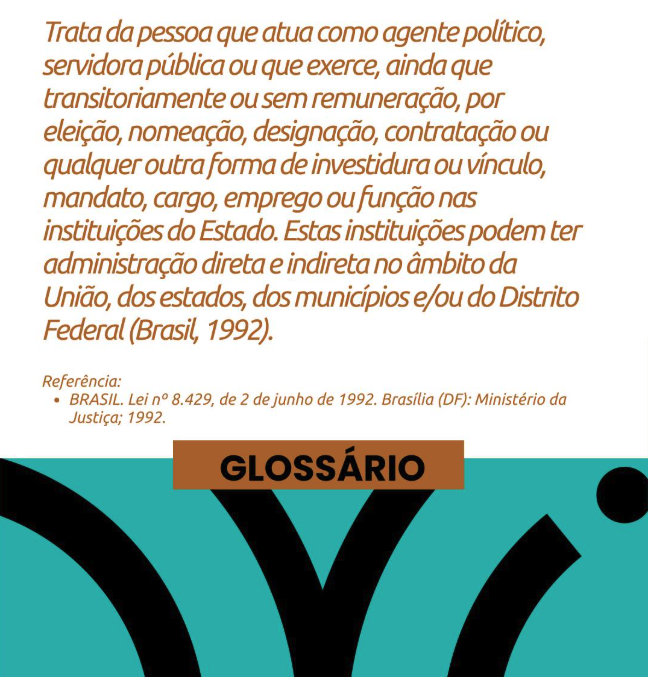 Trata da pessoa que atua como agente político, servidora pública ou que exerce, ainda que transitoriamente ou sem remuneração, por eleição, nomeação, designação, contratação ou qualquer outra forma de investidura ou vínculo, mandato, cargo, emprego ou função nas instituições do Estado. Estas instituições podem ter administração direta e indireta no âmbito da União, dos estados, dos municípios e/ou do Distrito Federal (Brasil, 1992).

Referência:
• BRASIL. Lei nº 8.429, de 2 de junho de 1992. Brasília (DF): Ministério da Justiça; 1992.

GLOSSÁRIO